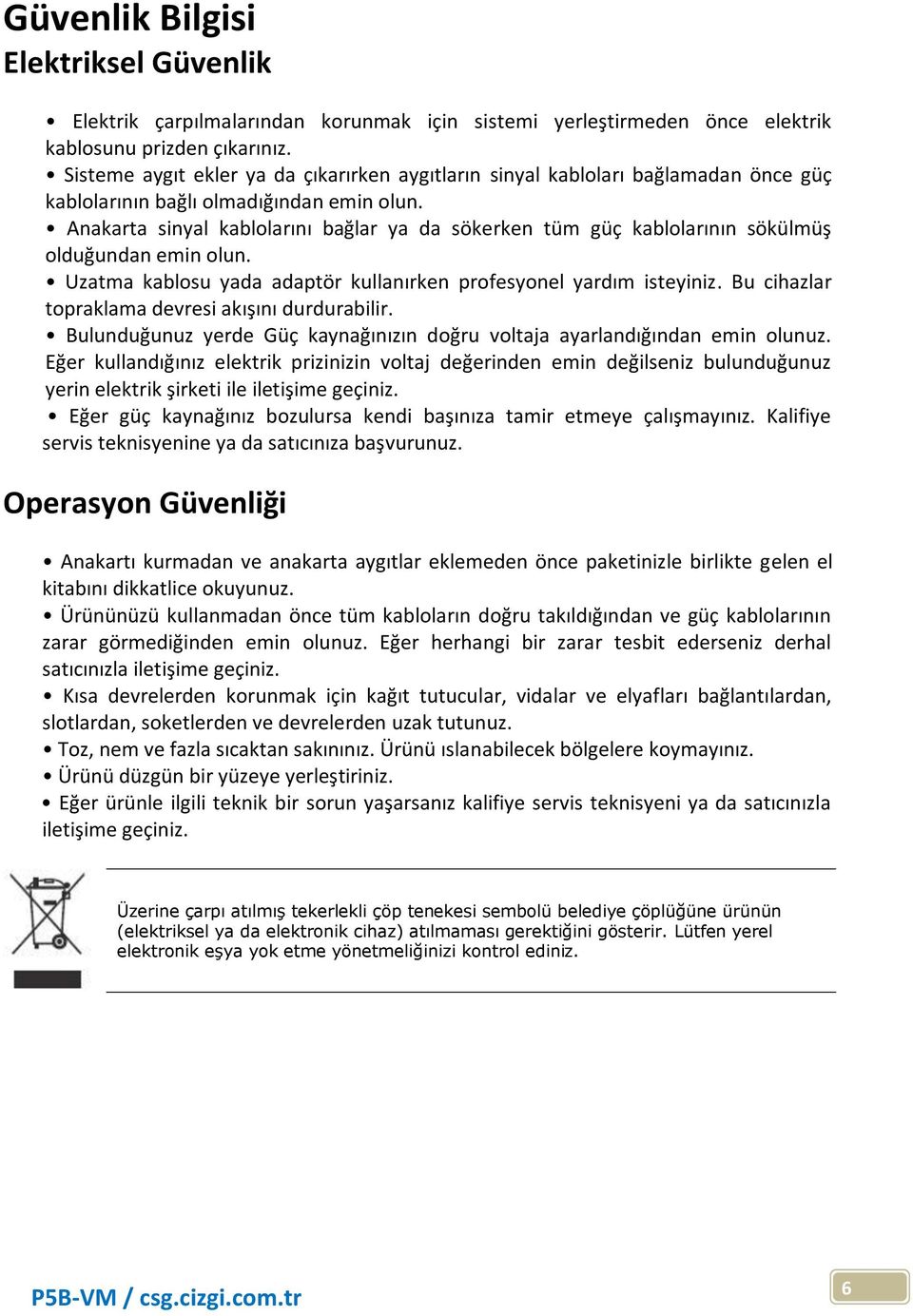 Güvenlik Bilgisi
Elektriksel Güvenlik

• Elektrik çarpılmalarından korunmak için sistemi yerleştirmeden önce elektrik kablosunu prizden çıkarınız.
• Sisteme aygıt ekler ya da çıkarırken aygıtların sinyal kabloları bağlamadan önce güç kablolarının bağlı olmadığından emin olun.
• Anakarta sinyal kablolarını bağlar ya da sökerken tüm güç kablolarının sökülmüş olduğundan emin olun.
• Uzatma kablosu yada adaptör kullanırken profesyonel yardım isteyiniz. Bu cihazlar topraklama devresi akışını durdurabilir.
• Bulunduğunuz yerde Güç kaynağınızın doğru voltaja ayarlandığından emin olunuz. Eğer kullandığınız elektrik prizinizin voltaj değerinden emin değilseniz bulunduğunuz yerin elektrik şirketi ile iletişime geçiniz.
• Eğer güç kaynağınız bozulursa kendi başınıza tamir etmeye çalışmayınız. Kalifiye servis teknisyenine ya da satıcınıza başvurunuz.

Operasyon Güvenliği

• Anakartı kurmadan ve anakarta aygıtlar eklemeden önce paketinizle birlikte gelen el kitabını dikkatlice okuyunuz.
• Ürününüzü kullanmadan önce tüm kabloların doğru takıldığından ve güç kablolarının zarar görmediğinden emin olunuz. Eğer herhangi bir zarar tesbit ederseniz derhal satıcınızla iletişime geçiniz.
• Kısa devrelerden korunmak için kağıt tutucular, vidalar ve elyafları bağlantılardan, slotlardan, soketlerden ve devrelerden uzak tutunuz.
• Toz, nem ve fazla sıcaktan sakınınız. Ürünü ıslanabilecek bölgelere koymayınız.
• Ürünü düzgün bir yüzeye yerleştiriniz.
• Eğer ürünle ilgili teknik bir sorun yaşarsanız kalifiye servis teknisyeni ya da satıcınızla iletişime geçiniz.

Üzerine çarpı atılmış tekerlekli çöp tenekesi sembolü belediye çöplüğüne ürünün (elektriksel ya da elektronik cihaz) atılmaması gerektiğini gösterir. Lütfen yerel elektronik eşya yok etme yönetmeliğinizi kontrol ediniz.

P5B-VM / csg.cizgi.com.tr
6